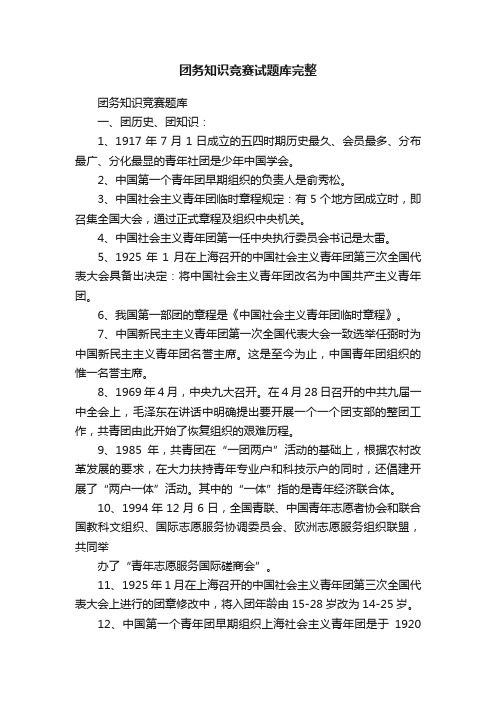 团务知识竞赛试题库完整

团务知识竞赛题库

一、团历史、团知识：

1、1917 年 7 月 1 日成立的五四时期历史最久、会员最多、分布最广、分化最显的青年社团是少年中国学会。

2、中国第一个青年团早期组织的负责人是俞秀松。

3、中国社会主义青年团临时章程规定：有 5 个地方团成立时，即召集全国大会，通过正式章程及组织中央机关。

4、中国社会主义青年团第一任中央执行委员会书记是太雷。

5、1925 年 1 月在上海召开的中国社会主义青年团第三次全国代表大会具备出决定：将中国社会主义青年团改名为中国共产主义青年团。

6、我国第一部团的章程是《中国社会主义青年团临时章程》。

7、中国新民主主义青年团第一次全国代表大会一致选举任弼时为中国新民主主义青年团名誉主席。这是至今为止，中国青年团组织的惟一名誉主席。

8、1969 年 4 月，中央九大召开。在 4 月 28 日召开的中共九届一中全会上，毛泽东在讲话中明确提出要开展一个一个团支部的整团工作，共青团由此开始了恢复组织的艰难历程。

9、1985 年，共青团在“一团两户”活动的基础上，根据农村改革发展的要求，在大力扶持青年专业户和科技示户的同时，还倡建开展了“两户一体”活动。其中的“一体”指的是青年经济联合体。

10、1994 年 12 月 6 日，全国青联、中国青年志愿者协会和联合国教科文组织、国际志愿服务协调委员会、欧洲志愿服务组织联盟，共同举

办了“青年志愿服务国际磋商会”。

11、1925 年 1 月在上海召开的中国社会主义青年团第三次全国代表大会上进行的团章修改中，将入团年龄由 15-28 岁改为 14-25 岁。

12、中国第一个青年团早期组织上海社会主义青年团是于 1920